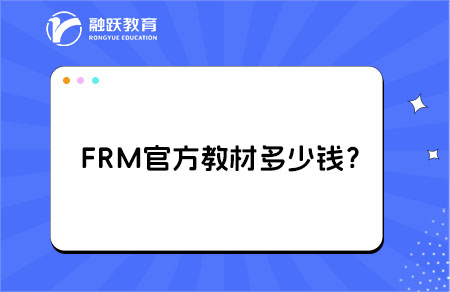 融跃教育
RONGYUE EDUCATION

FRM官方教材多少钱?